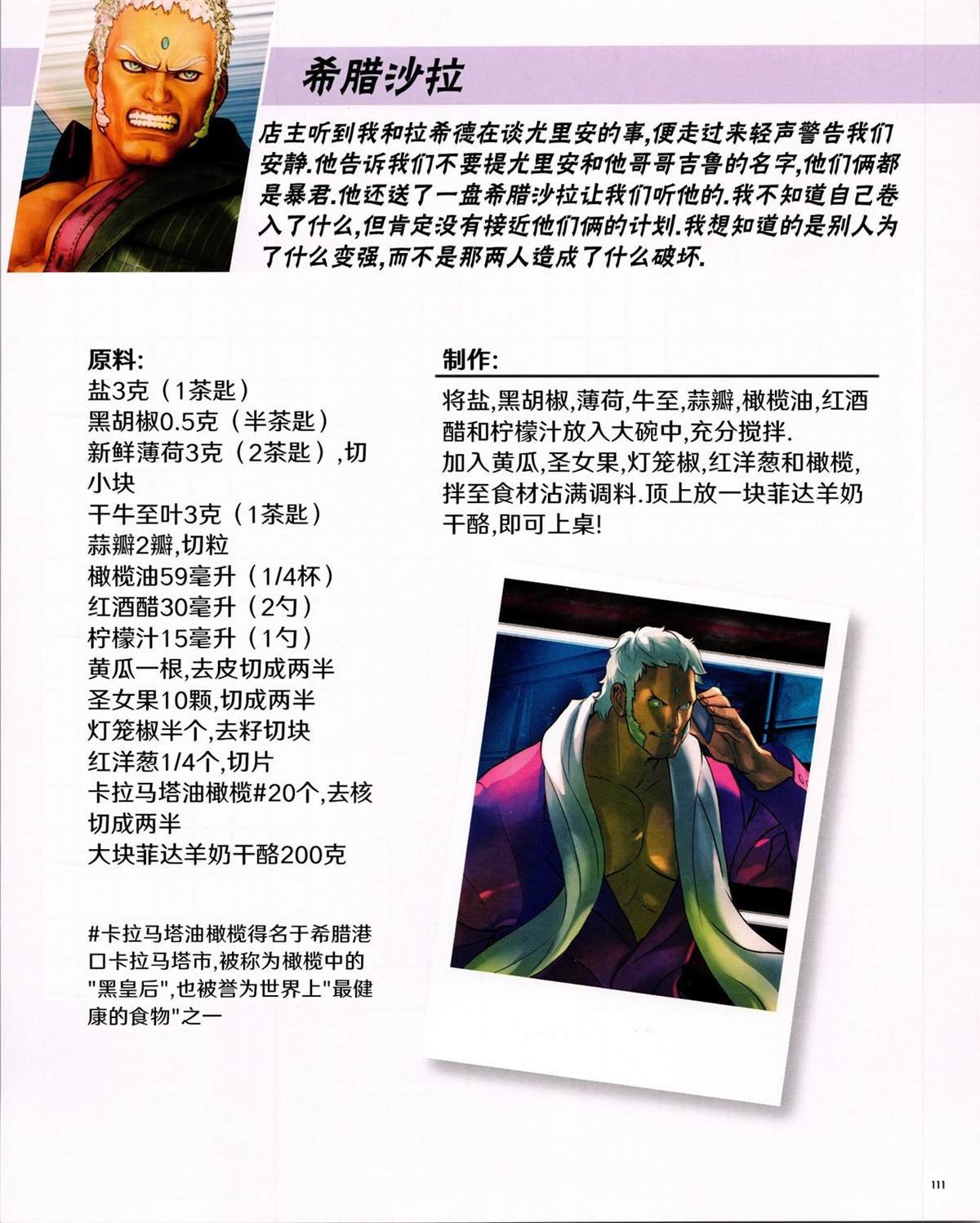 希腊沙拉

店主听到我和拉希德在谈尤里安的事,便走过来轻声警告我们安静.他告诉我们不要提尤里安和他哥哥吉鲁的名字,他们俩都是暴君.他还送了一盘希腊沙拉让我们听他的.我不知道自己卷入了什么,但肯定没有接近他们俩的计划.我想知道的是别人为了什么变强,而不是那两人造成了什么破坏.

原料:
盐3克（1茶匙）
黑胡椒0.5克（半茶匙）
新鲜薄荷3克（2茶匙）,切小块
干牛至叶3克（1茶匙）
蒜瓣2瓣,切粒
橄榄油59毫升（1/4杯）
红酒醋30毫升（2勺）
柠檬汁15毫升（1勺）
黄瓜一根,去皮切成两半
圣女果10颗,切成两半
灯笼椒半个,去籽切块
红洋葱1/4个,切片
卡拉马塔油橄榄#20个,去核切成两半
大块菲达羊奶干酪200克

#卡拉马塔油橄榄得名于希腊港口卡拉马塔市,被称为橄榄中的"黑皇后",也被誉为世界上"最健康的食物"之一

制作:
将盐,黑胡椒,薄荷,牛至,蒜瓣,橄榄油,红酒醋和柠檬汁放入大碗中,充分搅拌.
加入黄瓜,圣女果,灯笼椒,红洋葱和橄榄,拌至食材沾满调料.顶上放一块菲达羊奶干酪,即可上桌!

111